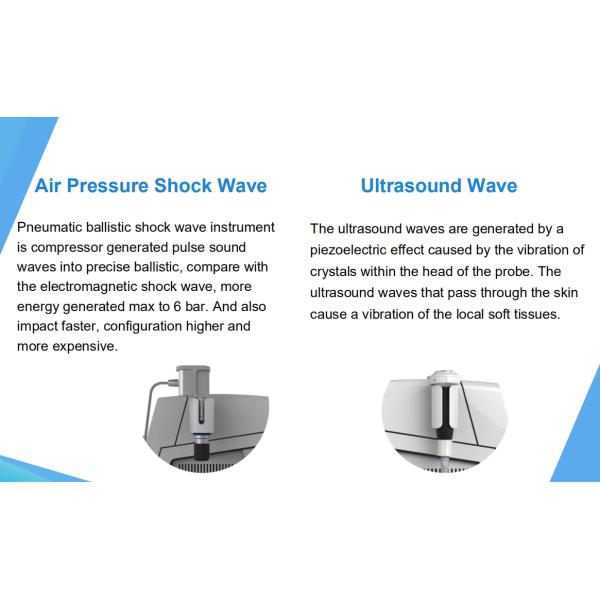 Air Pressure Shock Wave

Pneumatic ballistic shock wave instrument is compressor generated pulse sound waves into precise ballistic, compare with the electromagnetic shock wave, more energy generated max to 6 bar. And also impact faster, configuration higher and more expensive.

Ultrasound Wave

The ultrasound waves are generated by a piezoelectric effect caused by the vibration of crystals within the head of the probe. The ultrasound waves that pass through the skin cause a vibration of the local soft tissues.